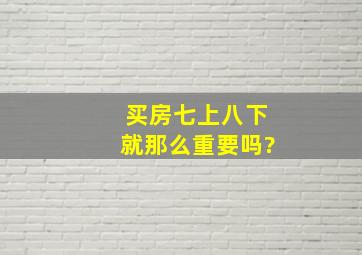 买房七上八下
就那么重要吗?